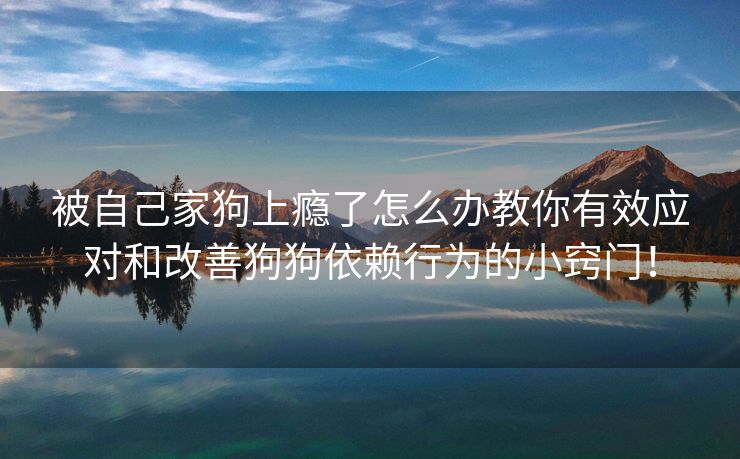 被自己家狗上瘾了怎么办教你有效应对和改善狗狗依赖行为的小窍门！